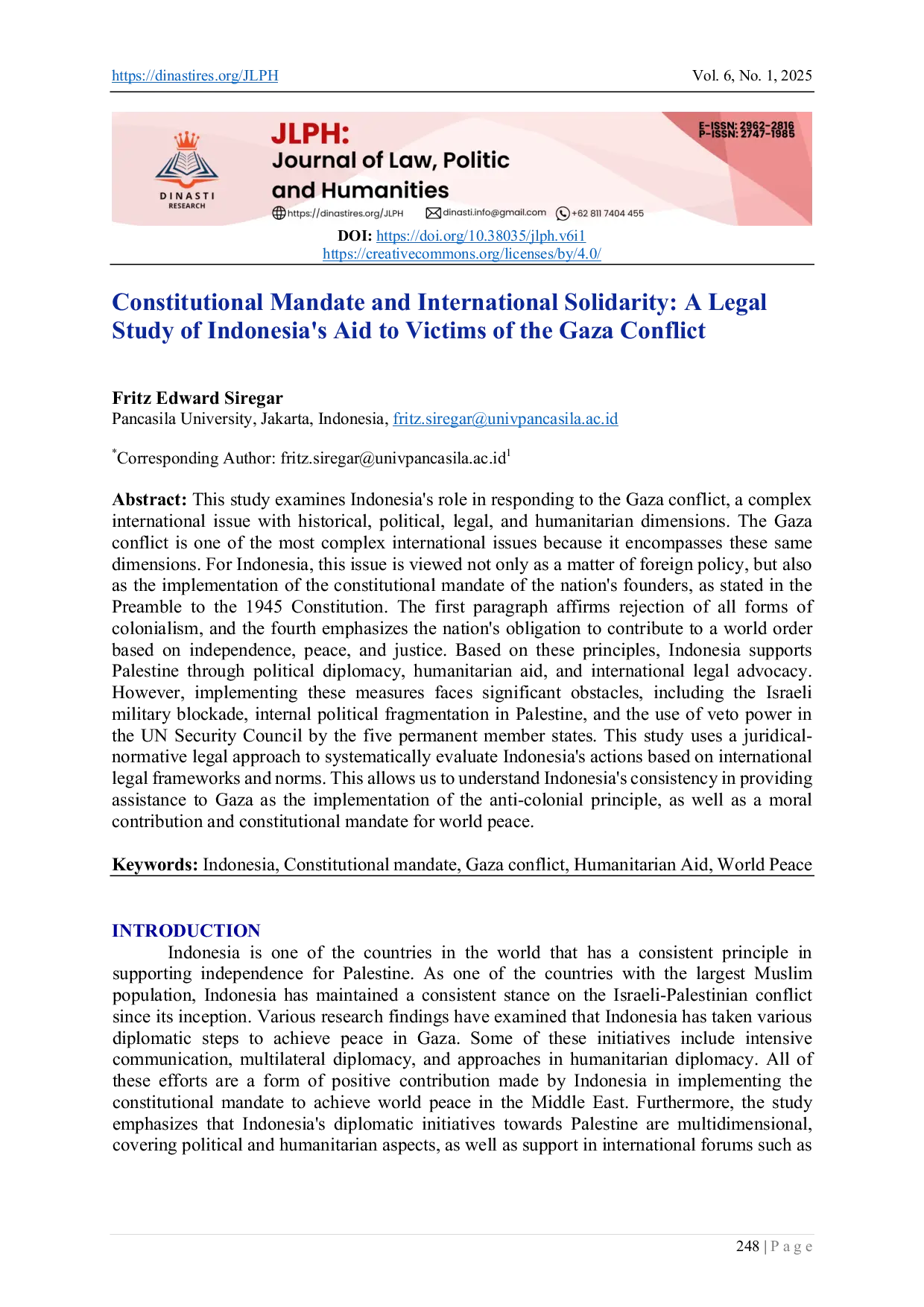 https://dinastires.org/JLPH Vol. 6, No. 1, 2025

DINASTI RESEARCH

JLPH:
Journal of Law, Politic and Humanities

E-ISSN: 2962-2816
P-ISSN: 2747-1985

https://dinastires.org/JLPH dinasti.info@gmail.com +62 811 7404 455

DOI: https://doi.org/10.38035/jlph.v6i1
https://creativecommons.org/licenses/by/4.0/

Constitutional Mandate and International Solidarity: A Legal Study of Indonesia's Aid to Victims of the Gaza Conflict

Fritz Edward Siregar
Pancasila University, Jakarta, Indonesia, fritz.siregar@univpancasila.ac.id

*Corresponding Author: fritz.siregar@univpancasila.ac.id$^1$

Abstract: This study examines Indonesia's role in responding to the Gaza conflict, a complex international issue with historical, political, legal, and humanitarian dimensions. The Gaza conflict is one of the most complex international issues because it encompasses these same dimensions. For Indonesia, this issue is viewed not only as a matter of foreign policy, but also as the implementation of the constitutional mandate of the nation's founders, as stated in the Preamble to the 1945 Constitution. The first paragraph affirms rejection of all forms of colonialism, and the fourth emphasizes the nation's obligation to contribute to a world order based on independence, peace, and justice. Based on these principles, Indonesia supports Palestine through political diplomacy, humanitarian aid, and international legal advocacy. However, implementing these measures faces significant obstacles, including the Israeli military blockade, internal political fragmentation in Palestine, and the use of veto power in the UN Security Council by the five permanent member states. This study uses a juridical-normative legal approach to systematically evaluate Indonesia's actions based on international legal frameworks and norms. This allows us to understand Indonesia's consistency in providing assistance to Gaza as the implementation of the anti-colonial principle, as well as a moral contribution and constitutional mandate for world peace.

Keywords: Indonesia, Constitutional mandate, Gaza conflict, Humanitarian Aid, World Peace

INTRODUCTION
Indonesia is one of the countries in the world that has a consistent principle in supporting independence for Palestine. As one of the countries with the largest Muslim population, Indonesia has maintained a consistent stance on the Israeli-Palestinian conflict since its inception. Various research findings have examined that Indonesia has taken various diplomatic steps to achieve peace in Gaza. Some of these initiatives include intensive communication, multilateral diplomacy, and approaches in humanitarian diplomacy. All of these efforts are a form of positive contribution made by Indonesia in implementing the constitutional mandate to achieve world peace in the Middle East. Furthermore, the study emphasizes that Indonesia's diplomatic initiatives towards Palestine are multidimensional, covering political and humanitarian aspects, as well as support in international forums such as

248 | P a g e